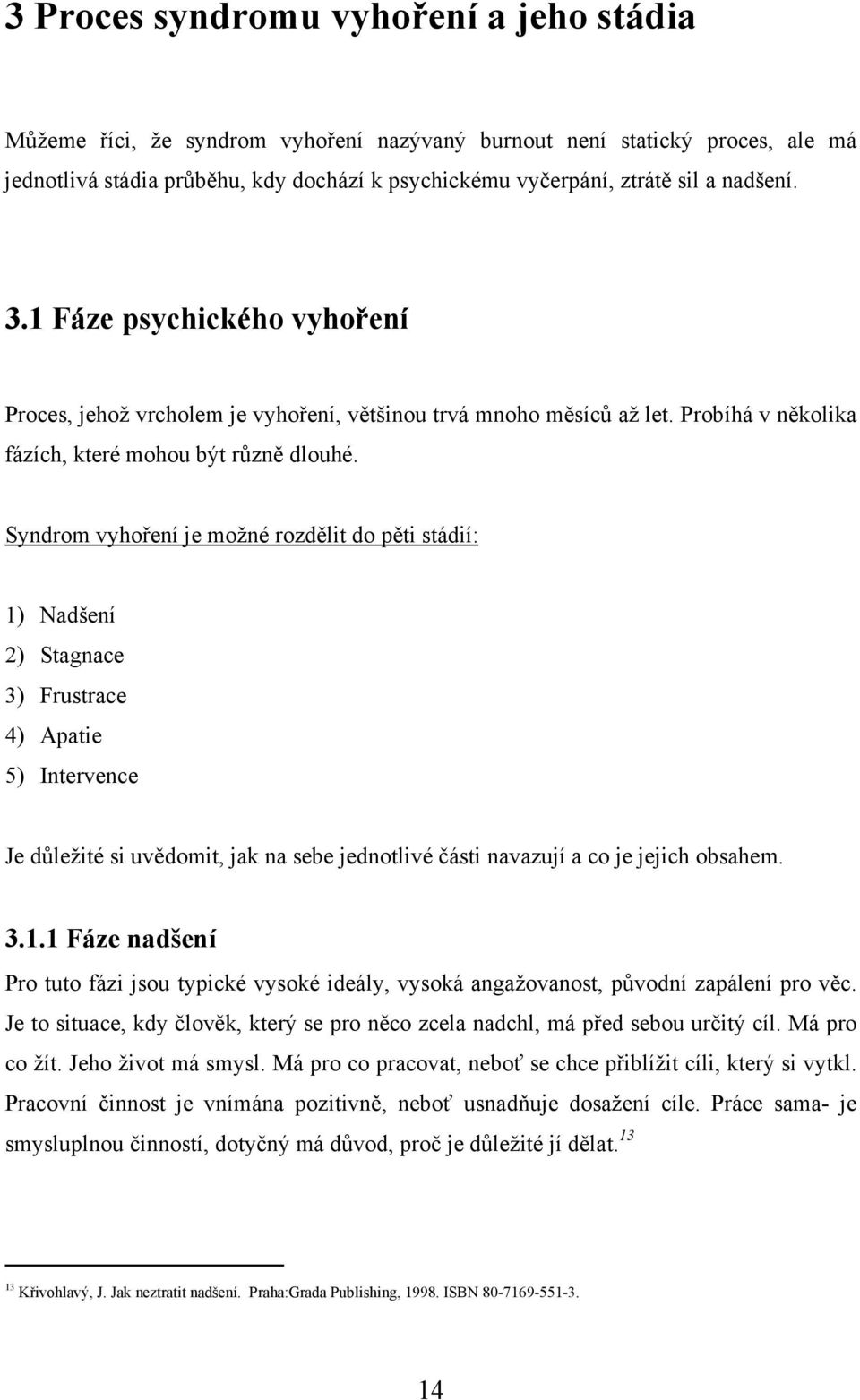 3 Proces syndromu vyhoření a jeho stádia

Můžeme říci, že syndrom vyhoření nazývaný burnout není statický proces, ale má jednotlivá stádia průběhu, kdy dochází k psychickému vyčerpání, ztrátě sil a nadšení.

3.1 Fáze psychického vyhoření

Proces, jehož vrcholem je vyhoření, většinou trvá mnoho měsíců až let. Probíhá v několika fázích, které mohou být různě dlouhé.

Syndrom vyhoření je možné rozdělit do pěti stádií:

1) Nadšení
2) Stagnace
3) Frustrace
4) Apatie
5) Intervence

Je důležité si uvědomit, jak na sebe jednotlivé části navazují a co je jejich obsahem.

3.1.1 Fáze nadšení

Pro tuto fázi jsou typické vysoké ideály, vysoká angažovanost, původní zapálení pro věc. Je to situace, kdy člověk, který se pro něco zcela nadchl, má před sebou určitý cíl. Má pro co žít. Jeho život má smysl. Má pro co pracovat, neboť se chce přiblížit cíli, který si vytkl. Pracovní činnost je vnímána pozitivně, neboť usnadňuje dosažení cíle. Práce sama- je smysluplnou činností, dotyčný má důvod, proč je důležité jí dělat.$^{13}$

$^{13}$ Křivohlavý, J. Jak neztratit nadšení. Praha:Grada Publishing, 1998. ISBN 80-7169-551-3.

14